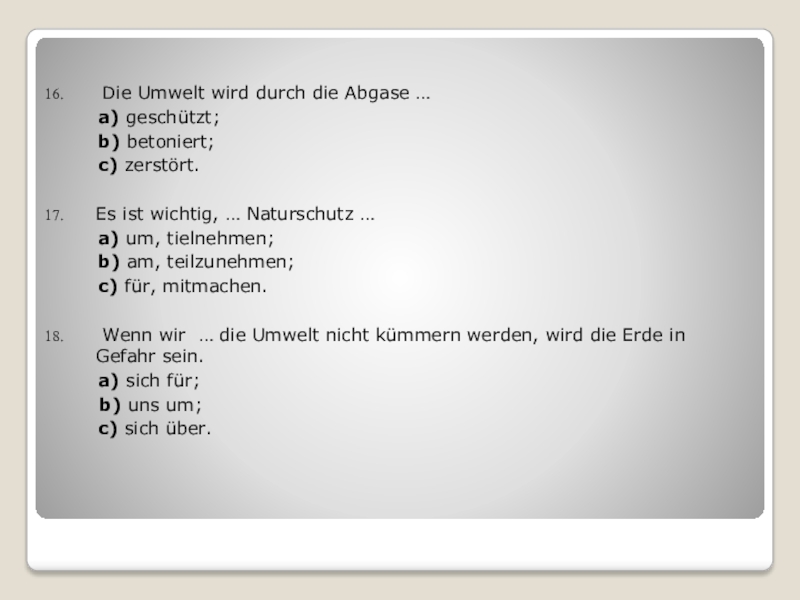 16. Die Umwelt wird durch die Abgase …
a) geschützt;
b) betoniert;
c) zerstört.

17. Es ist wichtig, … Naturschutz …
a) um, tielnehmen;
b) am, teilzunehmen;
c) für, mitmachen.

18. Wenn wir … die Umwelt nicht kümmern werden, wird die Erde in Gefahr sein.
a) sich für;
b) uns um;
c) sich über.